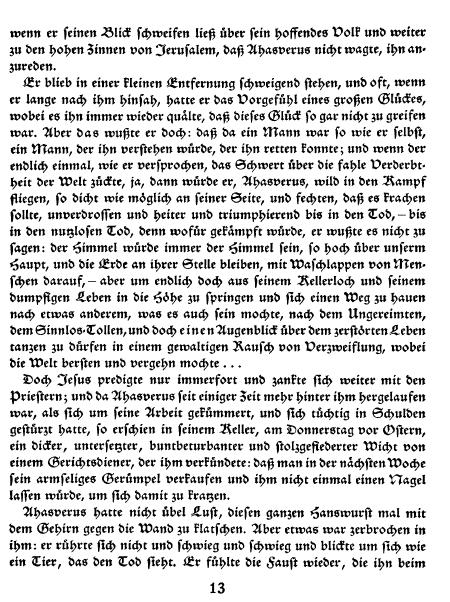 wenn er seinen Blick schweifen ließ über sein hoffendes Volk und weiter zu den hohen Zinnen von Jerusalem, daß Ahasverus nicht wagte, ihn anzureden.

Er blieb in einer kleinen Entfernung schweigend stehen, und oft, wenn er lange nach ihm hinsah, hatte er das Vorgefühl eines großen Glückes, wobei es ihn immer wieder quälte, daß dieses Glück so gar nicht zu greifen war. Aber das wußte er doch: daß da ein Mann war so wie er selbst, ein Mann, der ihn verstehen würde, der ihn retten konnte; und wenn der endlich einmal, wie er versprochen, das Schwert über die fahle Verderbtheit der Welt zückte, ja, dann würde er, Ahasverus, wild in den Kampf fliegen, so dicht wie möglich an seiner Seite, und fechten, daß es krachen sollte, unverdrossen und heiter und triumphierend bis in den Tod, – bis in den nutzlosen Tod, denn wofür gekämpft würde, er wußte es nicht zu sagen: der Himmel würde immer der Himmel sein, so hoch über unserm Haupt, und die Erde an ihrer Stelle bleiben, mit Waschlappen von Menschen darauf, – aber um endlich doch aus seinem Kellerloch und seinem dumpfigen Leben in die Höhe zu springen und sich einen Weg zu hauen nach etwas anderem, was es auch sein mochte, nach dem Ungereimten, dem Sinnlos-Tollen, und doch einen Augenblick über dem zerstörten Leben tanzen zu dürfen in einem gewaltigen Rausch von Verzweiflung, wobei die Welt bersten und vergehn mochte . . .

Doch Jesus predigte nur immerfort und zankte sich weiter mit den Priestern; und da Ahasverus seit einiger Zeit mehr hinter ihm hergelaufen war, als sich um seine Arbeit gekümmert, und sich tüchtig in Schulden gestürzt hatte, so erschien in seinem Keller, am Donnerstag vor Ostern, ein dicker, untersetzter, buntbeturbanter und stolzgefiederter Wicht von einem Gerichtsdiener, der ihm verkündete: daß man in der nächsten Woche sein armseliges Gerümpel verkaufen und ihm nicht einmal einen Nagel lassen würde, um sich damit zu kratzen.

Ahasverus hatte nicht übel Lust, diesen ganzen Hanswurst mal mit dem Gehirn gegen die Wand zu klatschen. Aber etwas war zerbrochen in ihm: er rührte sich nicht und schwieg und schwieg und blickte um sich wie ein Tier, das den Tod sieht. Er fühlte die Faust wieder, die ihn beim

13